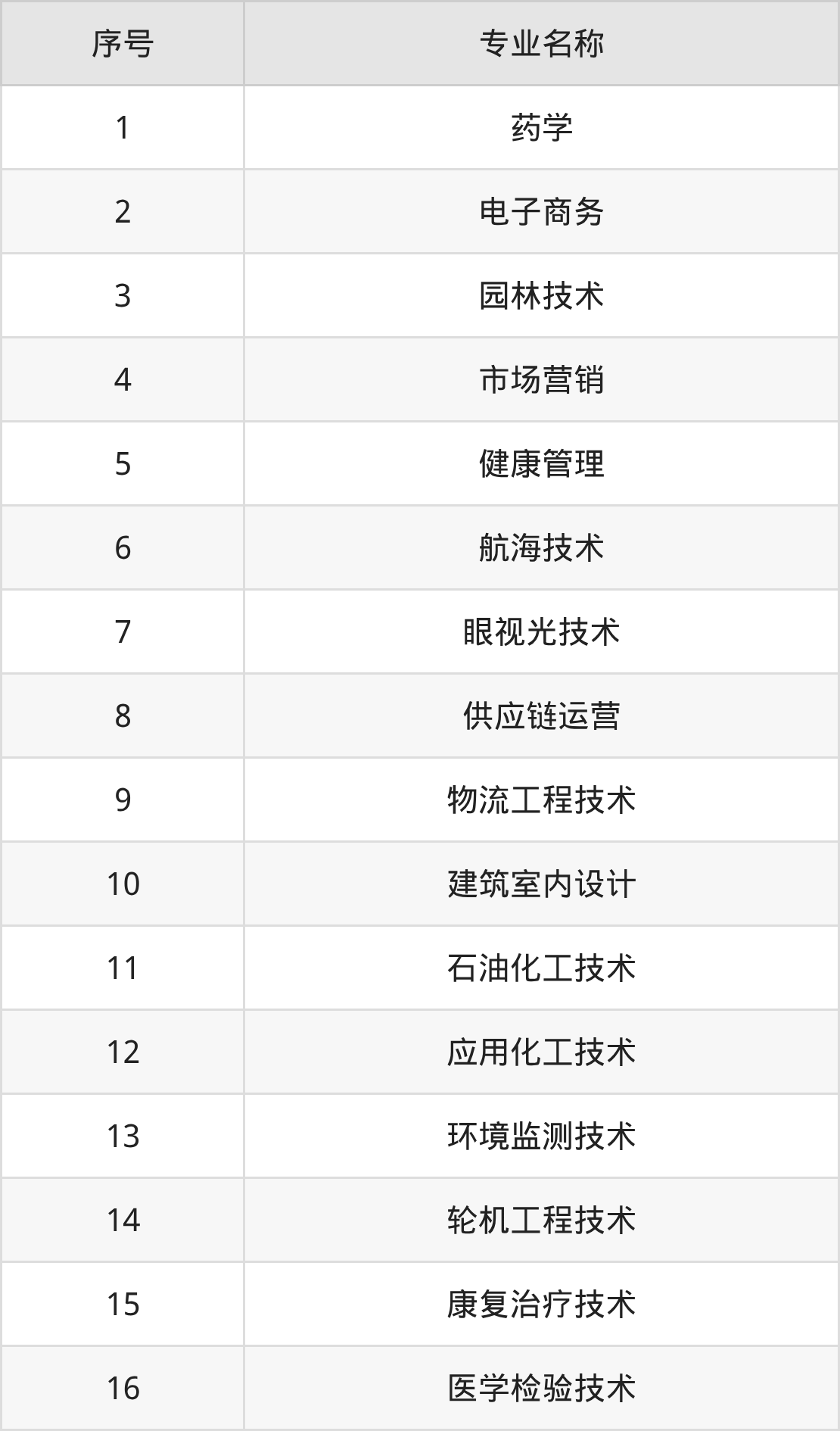 | 序号 | 专业名称 |
|---|---|
| 1 | 药学 |
| 2 | 电子商务 |
| 3 | 园林技术 |
| 4 | 市场营销 |
| 5 | 健康管理 |
| 6 | 航海技术 |
| 7 | 眼视光技术 |
| 8 | 供应链运营 |
| 9 | 物流工程技术 |
| 10 | 建筑室内设计 |
| 11 | 石油化工技术 |
| 12 | 应用化工技术 |
| 13 | 环境监测技术 |
| 14 | 轮机工程技术 |
| 15 | 康复治疗技术 |
| 16 | 医学检验技术 |